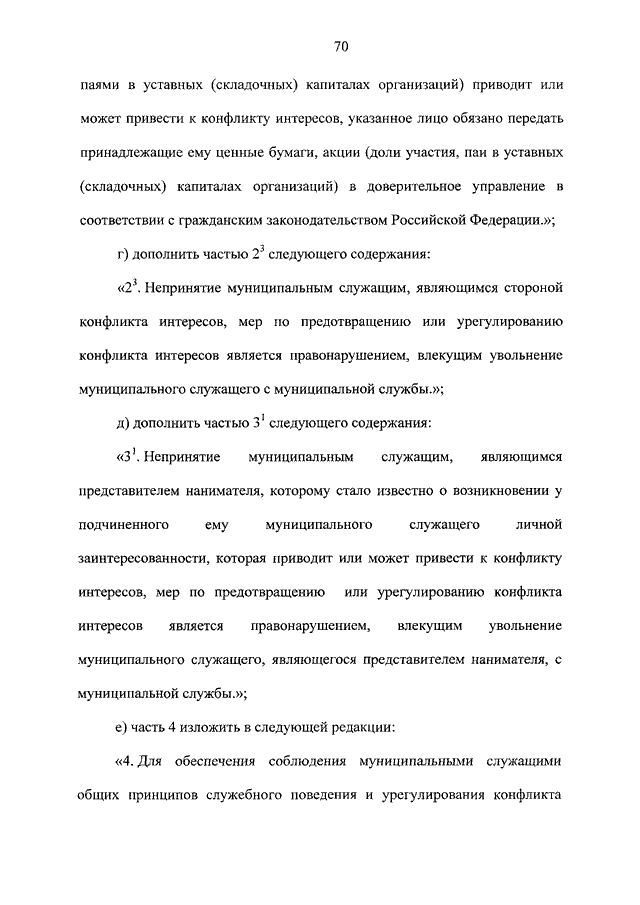 70

паями в уставных (складочных) капиталах организаций) приводит или может привести к конфликту интересов, указанное лицо обязано передать принадлежащие ему ценные бумаги, акции (доли участия, паи в уставных (складочных) капиталах организаций) в доверительное управление в соответствии с гражданским законодательством Российской Федерации.»;

г) дополнить частью $2^3$ следующего содержания:

«$2^3$. Непринятие муниципальным служащим, являющимся стороной конфликта интересов, мер по предотвращению или урегулированию конфликта интересов является правонарушением, влекущим увольнение муниципального служащего с муниципальной службы.»;

д) дополнить частью $3^1$ следующего содержания:

«$3^1$. Непринятие муниципальным служащим, являющимся представителем нанимателя, которому стало известно о возникновении у подчиненного ему муниципального служащего личной заинтересованности, которая приводит или может привести к конфликту интересов, мер по предотвращению или урегулированию конфликта интересов является правонарушением, влекущим увольнение муниципального служащего, являющегося представителем нанимателя, с муниципальной службы.»;

е) часть 4 изложить в следующей редакции:

«4. Для обеспечения соблюдения муниципальными служащими общих принципов служебного поведения и урегулирования конфликта